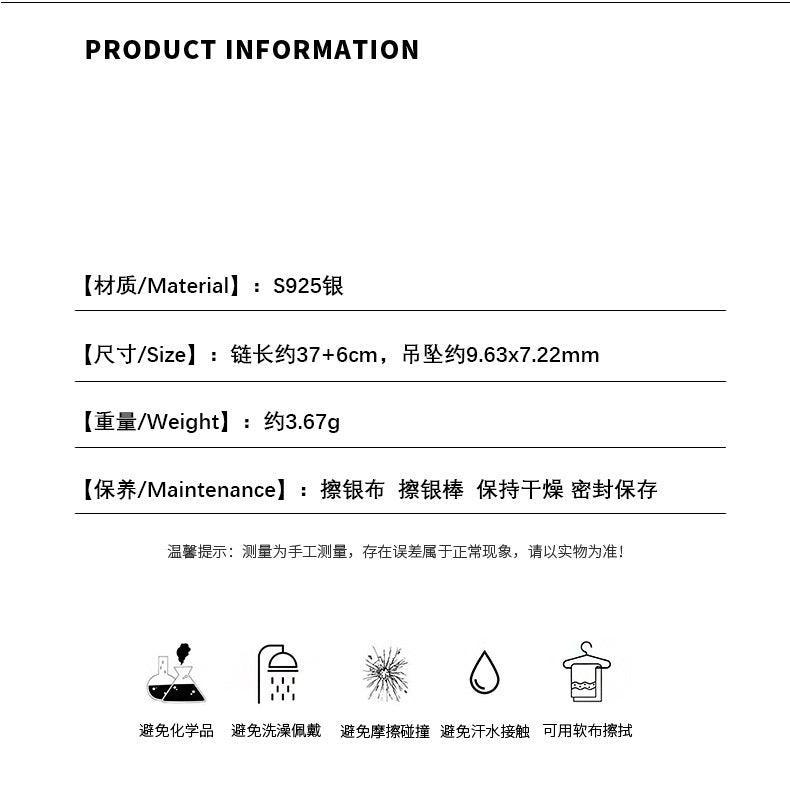 PRODUCT INFORMATION

【材质/Material】：S925银

【尺寸/Size】：链长约37+6cm，吊坠约9.63x7.22mm

【重量/Weight】：约3.67g

【保养/Maintenance】：擦银布 擦银棒 保持干燥 密封保存

温馨提示：测量为手工测量，存在误差属于正常现象，请以实物为准！

避免化学品 避免洗澡佩戴 避免摩擦碰撞 避免汗水接触 可用软布擦拭